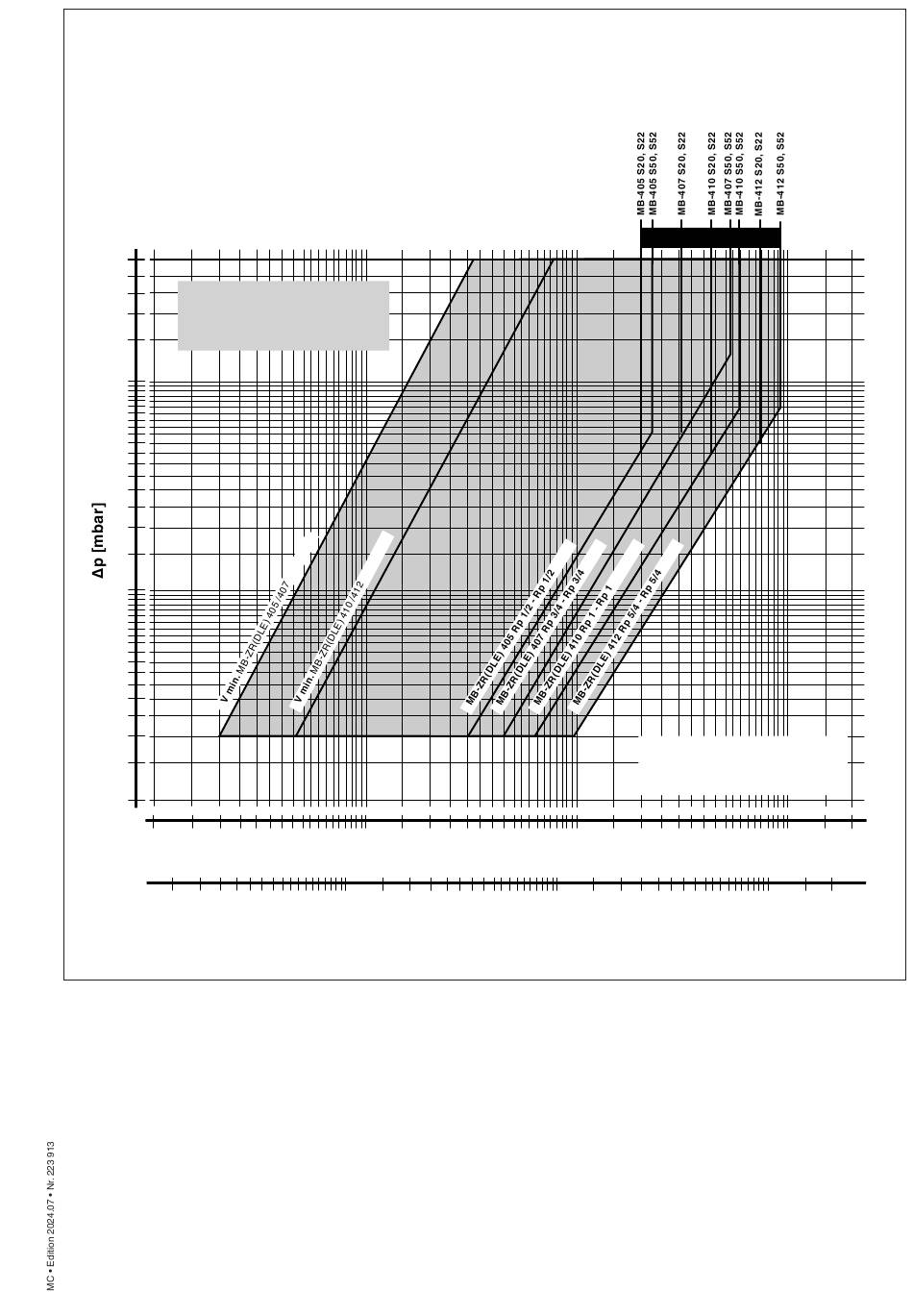 MB-405 S20, S22
MB-405 S50, S52
MB-407 S20, S22
MB-410 S20, S22
MB-407 S50, S52
MB-410 S50, S52
MB-412 S20, S22
MB-412 S50, S52

Δp [mbar]

V min. MB-ZR(DLE) 405/407
V min. MB-ZR(DLE) 410/412
MB-ZR(DLE) 405 Rp 1/2 - Rp 1/2
MB-ZR(DLE) 407 Rp 3/4 - Rp 3/4
MB-ZR(DLE) 410 Rp 1 - Rp 1
MB-ZR(DLE) 412 Rp 5/4 - Rp 5/4

MC • Edition 2024.07 • Nr. 223 913